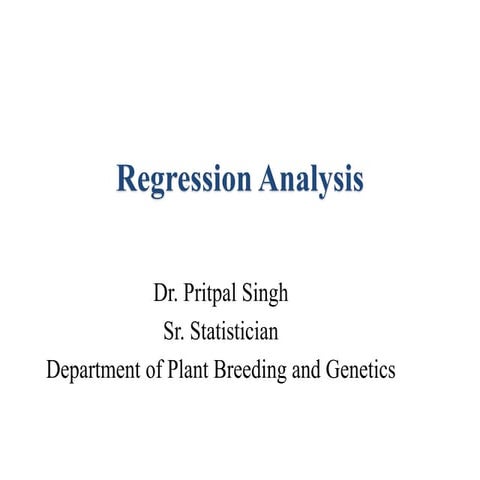 Regression Analysis

Dr. Pritpal Singh
Sr. Statistician
Department of Plant Breeding and Genetics